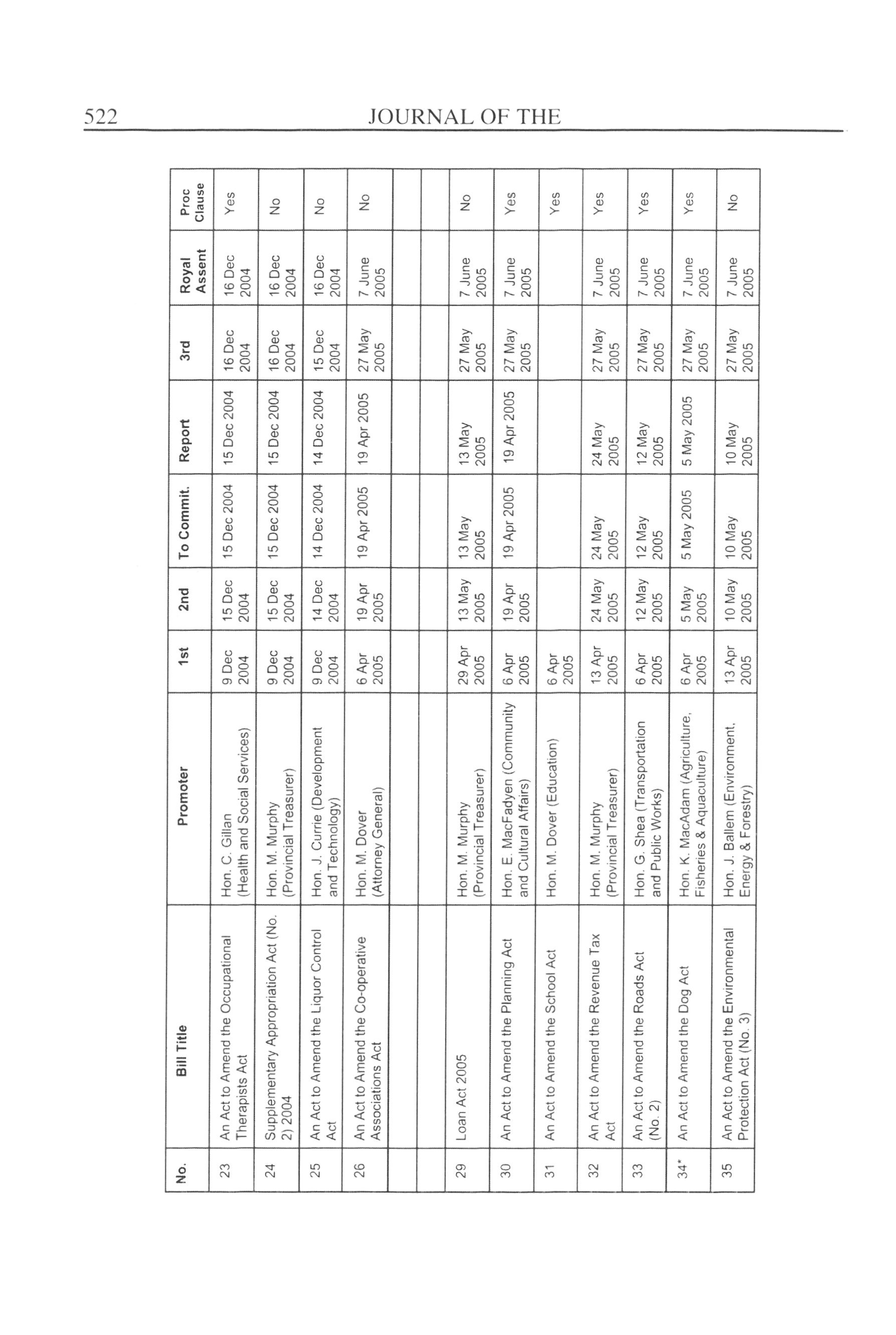 522 JOURNAL OF THE

| No. | Bill Title | Promoter | 1st | 2nd | To Commit. | Report | 3rd | Royal Assent | Proc Clause |
|---|---|---|---|---|---|---|---|---|---|
| 23 | An Act to Amend the Occupational Therapists Act | Hon. C. Gillan (Health and Social Services) | 9 Dec 2004 | 15 Dec 2004 | 15 Dec 2004 | 15 Dec 2004 | 16 Dec 2004 | 16 Dec 2004 | Yes |
| 24 | Supplementary Appropriation Act (No. 2) 2004 | Hon. M. Murphy (Provincial Treasurer) | 9 Dec 2004 | 15 Dec 2004 | 15 Dec 2004 | 15 Dec 2004 | 16 Dec 2004 | 16 Dec 2004 | No |
| 25 | An Act to Amend the Liquor Control Act | Hon. J. Currie (Development and Technology) | 9 Dec 2004 | 14 Dec 2004 | 14 Dec 2004 | 14 Dec 2004 | 15 Dec 2004 | 16 Dec 2004 | No |
| 26 | An Act to Amend the Co-operative Associations Act | Hon. M. Dover (Attorney General) | 6 Apr 2005 | 19 Apr 2005 | 19 Apr 2005 | 19 Apr 2005 | 27 May 2005 | 7 June 2005 | No |
| | | | | | | | | | |
| | | | | | | | | | |
| 29 | Loan Act 2005 | Hon. M. Murphy (Provincial Treasurer) | 29 Apr 2005 | 13 May 2005 | 13 May 2005 | 13 May 2005 | 27 May 2005 | 7 June 2005 | No |
| 30 | An Act to Amend the Planning Act | Hon. E. MacFadyen (Community and Cultural Affairs) | 6 Apr 2005 | 19 Apr 2005 | 19 Apr 2005 | 19 Apr 2005 | 27 May 2005 | 7 June 2005 | Yes |
| 31 | An Act to Amend the School Act | Hon. M. Dover (Education) | 6 Apr 2005 | | | | | | Yes |
| 32 | An Act to Amend the Revenue Tax Act | Hon. M. Murphy (Provincial Treasurer) | 13 Apr 2005 | 24 May 2005 | 24 May 2005 | 24 May 2005 | 27 May 2005 | 7 June 2005 | Yes |
| 33 | An Act to Amend the Roads Act (No. 2) | Hon. G. Shea (Transportation and Public Works) | 6 Apr 2005 | 12 May 2005 | 12 May 2005 | 12 May 2005 | 27 May 2005 | 7 June 2005 | Yes |
| 34* | An Act to Amend the Dog Act | Hon. K. MacAdam (Agriculture, Fisheries & Aquaculture) | 6 Apr 2005 | 5 May 2005 | 5 May 2005 | 5 May 2005 | 27 May 2005 | 7 June 2005 | Yes |
| 35 | An Act to Amend the Environmental Protection Act (No. 3) | Hon. J. Ballem (Environment, Energy & Forestry) | 13 Apr 2005 | 10 May 2005 | 10 May 2005 | 10 May 2005 | 27 May 2005 | 7 June 2005 | No |